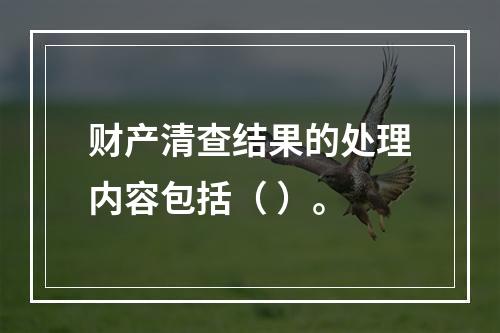 财产清查结果的处理内容包括（）。